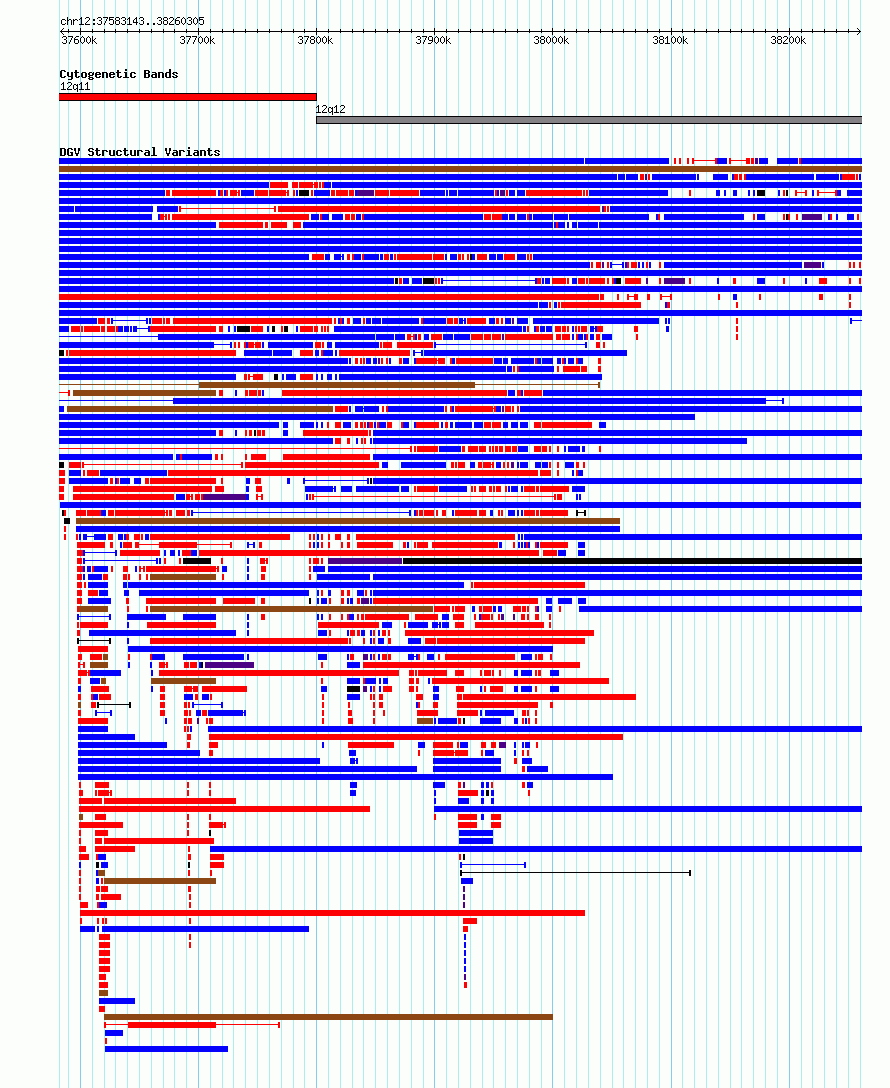 chr12:37583143..38260305

37600k 37700k 37800k 37900k 38000k 38100k 38200k

Cytogenetic Bands

12q11

12q12

DGV Structural Variants